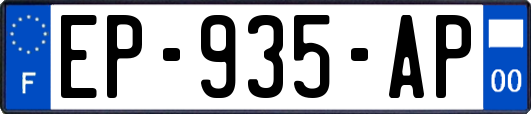 F
EP-935-AP
00